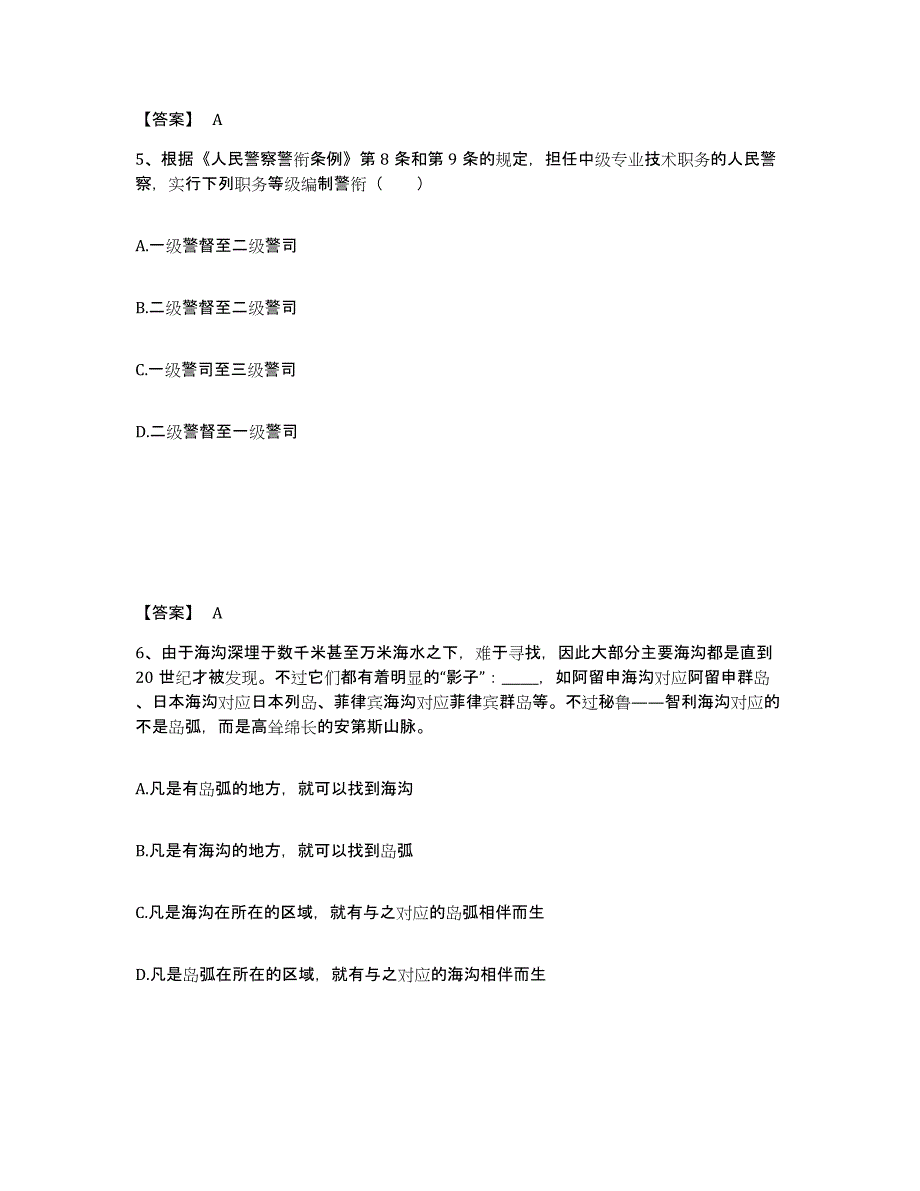 【答案】 A

5、根据《人民警察警衔条例》第 8 条和第 9 条的规定，担任中级专业技术职务的人民警察，实行下列职务等级编制警衔（　　）

A.一级警督至二级警司

B.二级警督至二级警司

C.一级警司至三级警司

D.二级警督至一级警司

【答案】 A

6、由于海沟深埋于数千米甚至万米海水之下，难于寻找，因此大部分主要海沟都是直到 20 世纪才被发现。不过它们都有着明显的“影子”：_____，如阿留申海沟对应阿留申群岛、日本海沟对应日本列岛、菲律宾海沟对应菲律宾群岛等。不过秘鲁——智利海沟对应的不是岛弧，而是高耸绵长的安第斯山脉。

A.凡是有岛弧的地方，就可以找到海沟

B.凡是有海沟的地方，就可以找到岛弧

C.凡是海沟在所在的区域，就有与之对应的岛弧相伴而生

D.凡是岛弧在所在的区域，就有与之对应的海沟相伴而生